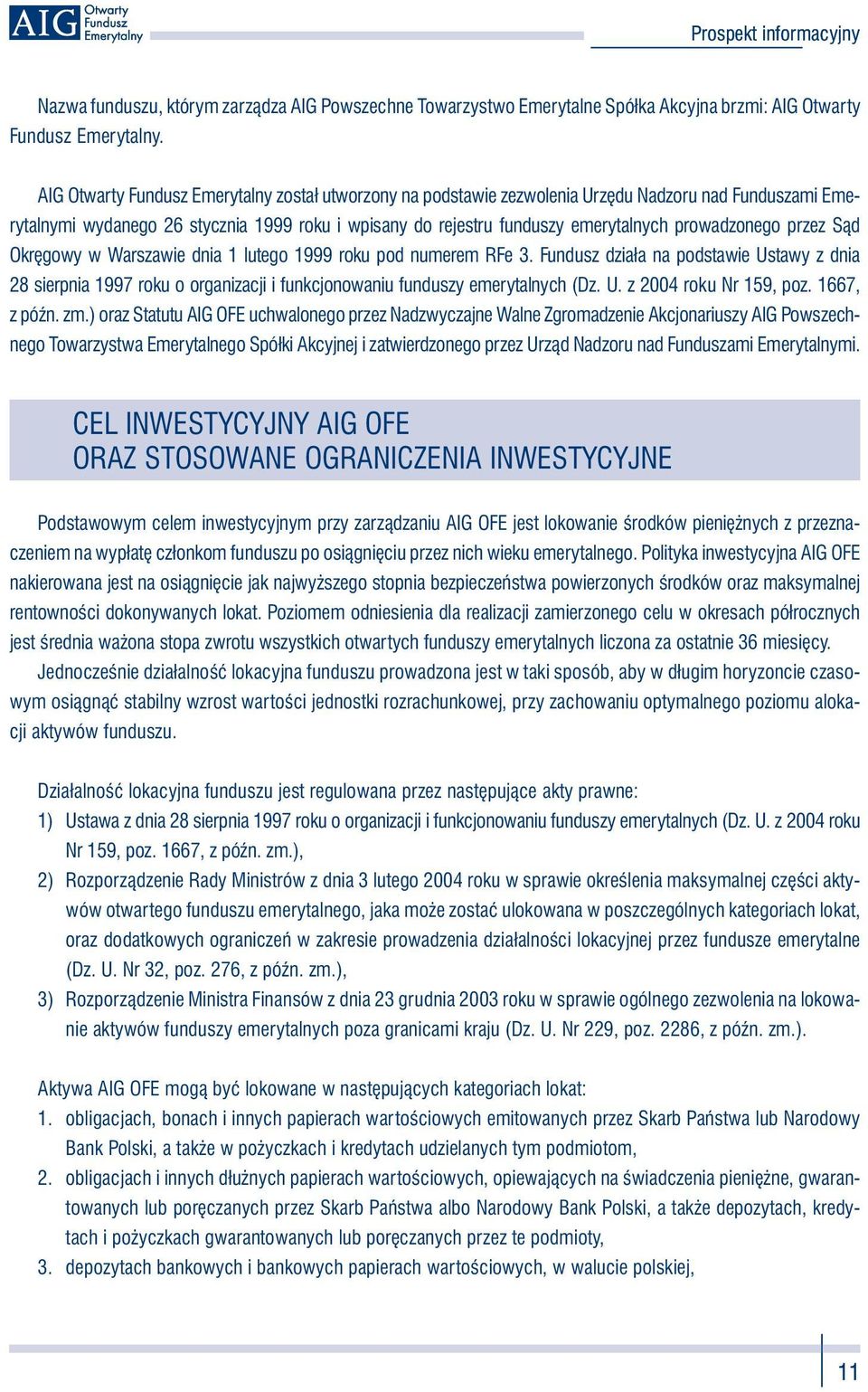 AIG Otwarty Fundusz Emerytalny

Prospekt informacyjny

Nazwa funduszu, którym zarządza AIG Powszechne Towarzystwo Emerytalne Spółka Akcyjna brzmi: AIG Otwarty Fundusz Emerytalny.

AIG Otwarty Fundusz Emerytalny został utworzony na podstawie zezwolenia Urzędu Nadzoru nad Funduszami Emerytalnymi wydanego 26 stycznia 1999 roku i wpisany do rejestru funduszy emerytalnych prowadzonego przez Sąd Okręgowy w Warszawie dnia 1 lutego 1999 roku pod numerem RFe 3. Fundusz działa na podstawie Ustawy z dnia 28 sierpnia 1997 roku o organizacji i funkcjonowaniu funduszy emerytalnych (Dz. U. z 2004 roku Nr 159, poz. 1667, z późn. zm.) oraz Statutu AIG OFE uchwalonego przez Nadzwyczajne Walne Zgromadzenie Akcjonariuszy AIG Powszechnego Towarzystwa Emerytalnego Spółki Akcyjnej i zatwierdzonego przez Urząd Nadzoru nad Funduszami Emerytalnymi.

CEL INWESTYCYJNY AIG OFE
ORAZ STOSOWANE OGRANICZENIA INWESTYCYJNE

Podstawowym celem inwestycyjnym przy zarządzaniu AIG OFE jest lokowanie środków pieniężnych z przeznaczeniem na wypłatę członkom funduszu po osiągnięciu przez nich wieku emerytalnego. Polityka inwestycyjna AIG OFE nakierowana jest na osiągnięcie jak najwyższego stopnia bezpieczeństwa powierzonych środków oraz maksymalnej rentowności dokonywanych lokat. Poziomem odniesienia dla realizacji zamierzonego celu w okresach półrocznych jest średnia ważona stopa zwrotu wszystkich otwartych funduszy emerytalnych liczona za ostatnie 36 miesięcy.
Jednocześnie działalność lokacyjna funduszu prowadzona jest w taki sposób, aby w długim horyzoncie czasowym osiągnąć stabilny wzrost wartości jednostki rozrachunkowej, przy zachowaniu optymalnego poziomu alokacji aktywów funduszu.

Działalność lokacyjna funduszu jest regulowana przez następujące akty prawne:
1) Ustawa z dnia 28 sierpnia 1997 roku o organizacji i funkcjonowaniu funduszy emerytalnych (Dz. U. z 2004 roku Nr 159, poz. 1667, z późn. zm.),
2) Rozporządzenie Rady Ministrów z dnia 3 lutego 2004 roku w sprawie określenia maksymalnej części aktywów otwartego funduszu emerytalnego, jaka może zostać ulokowana w poszczególnych kategoriach lokat, oraz dodatkowych ograniczeń w zakresie prowadzenia działalności lokacyjnej przez fundusze emerytalne (Dz. U. Nr 32, poz. 276, z późn. zm.),
3) Rozporządzenie Ministra Finansów z dnia 23 grudnia 2003 roku w sprawie ogólnego zezwolenia na lokowanie aktywów funduszy emerytalnych poza granicami kraju (Dz. U. Nr 229, poz. 2286, z późn. zm.).

Aktywa AIG OFE mogą być lokowane w następujących kategoriach lokat:
1. obligacjach, bonach i innych papierach wartościowych emitowanych przez Skarb Państwa lub Narodowy Bank Polski, a także w pożyczkach i kredytach udzielanych tym podmiotom,
2. obligacjach i innych dłużnych papierach wartościowych, opiewających na świadczenia pieniężne, gwarantowanych lub poręczanych przez Skarb Państwa albo Narodowy Bank Polski, a także depozytach, kredytach i pożyczkach gwarantowanych lub poręczanych przez te podmioty,
3. depozytach bankowych i bankowych papierach wartościowych, w walucie polskiej,

11